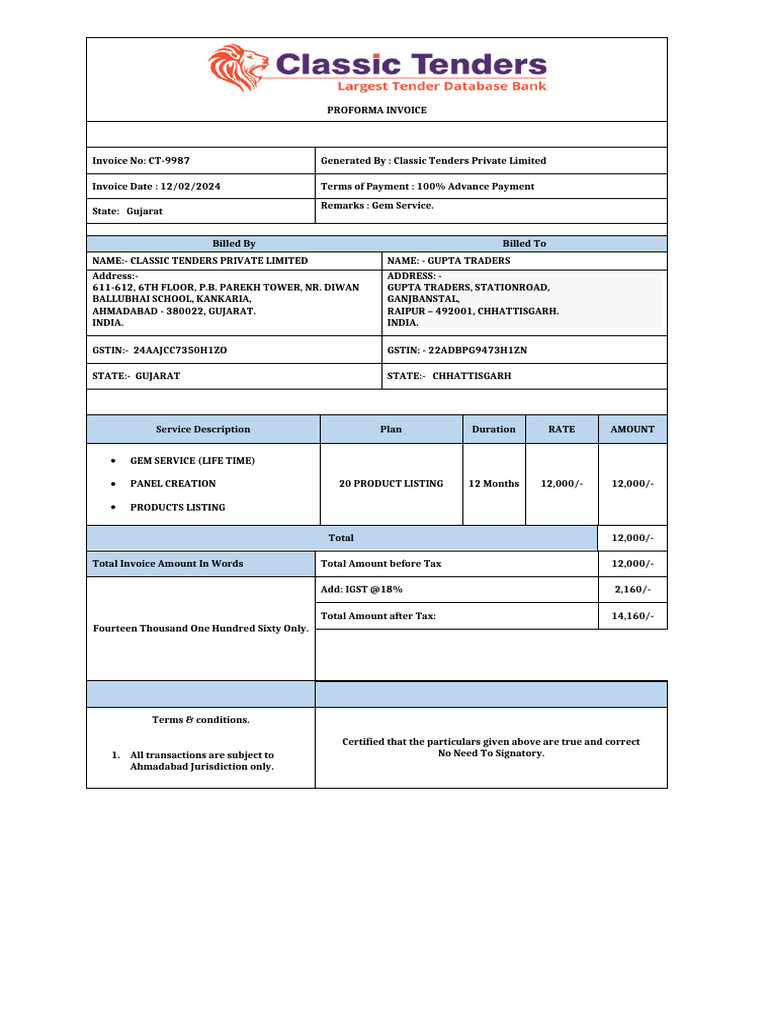 Classic Tenders
Largest Tender Database Bank

PROFORMA INVOICE

| Invoice No: CT-9987 | Generated By : Classic Tenders Private Limited |
|---|---|
| Invoice Date : 12/02/2024 | Terms of Payment : 100% Advance Payment |
| State: Gujarat | Remarks : Gem Service. |

| Billed By | Billed To |
|---|---|
| NAME:- CLASSIC TENDERS PRIVATE LIMITED | NAME: - GUPTA TRADERS |
| Address:- 611-612, 6TH FLOOR, P.B. PAREKH TOWER, NR. DIWAN BALLUBHAI SCHOOL, KANKARIA, AHMADABAD - 380022, GUJARAT. INDIA. | ADDRESS: - GUPTA TRADERS, STATIONROAD, GANJBANSTAL, RAIPUR – 492001, CHHATTISGARH. INDIA. |
| GSTIN:- 24AAJCC7350H1ZO | GSTIN: - 22ADBPG9473H1ZN |
| STATE:- GUJARAT | STATE:- CHHATTISGARH |

| Service Description | Plan | Duration | RATE | AMOUNT |
|---|---|---|---|---|
| • GEM SERVICE (LIFE TIME) • PANEL CREATION • PRODUCTS LISTING | 20 PRODUCT LISTING | 12 Months | 12,000/- | 12,000/- |
| Total | | | | 12,000/- |

| Total Invoice Amount In Words | Total Amount before Tax | 12,000/- |
|---|---|---|
| Fourteen Thousand One Hundred Sixty Only. | Add: IGST @18% | 2,160/- |
| | Total Amount after Tax: | 14,160/- |

Terms & conditions.

1. All transactions are subject to Ahmadabad Jurisdiction only.

Certified that the particulars given above are true and correct
No Need To Signatory.